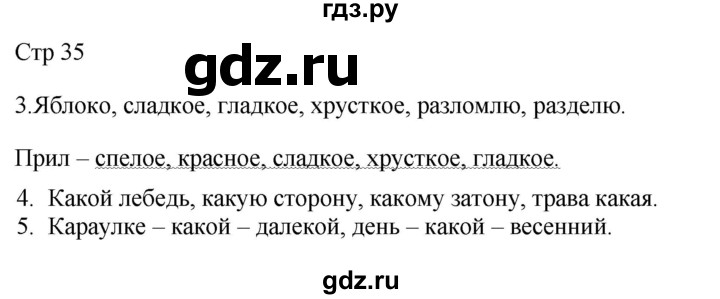 гдз.ру

Стр 35

gdz.ru

3.Яблоко, сладкое, гладкое, хрусткое, разломлю, разделю.

Прил – спелое, красное, сладкое, хрусткое, гладкое.

4. Какой лебедь, какую сторону, какому затону, трава какая.
5. Караулке – какой – далекой, день – какой – весенний.

gdz.ru